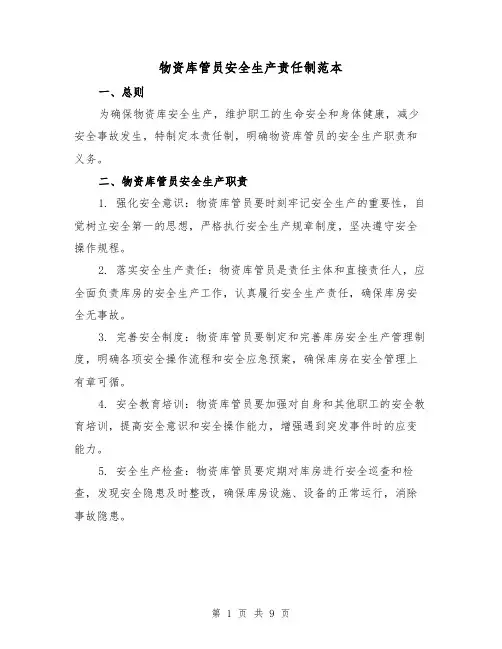 物资库管员安全生产责任制范本

一、总则

为确保物资库安全生产，维护职工的生命安全和身体健康，减少安全事故发生，特制定本责任制，明确物资库管员的安全生产职责和义务。

二、物资库管员安全生产职责

1. 强化安全意识：物资库管员要时刻牢记安全生产的重要性，自觉树立安全第一的思想，严格执行安全生产规章制度，坚决遵守安全操作规程。

2. 落实安全生产责任：物资库管员是责任主体和直接责任人，应全面负责库房的安全生产工作，认真履行安全生产责任，确保库房安全无事故。

3. 完善安全制度：物资库管员要制定和完善库房安全生产管理制度，明确各项安全操作流程和安全应急预案，确保库房在安全管理上有章可循。

4. 安全教育培训：物资库管员要加强对自身和其他职工的安全教育培训，提高安全意识和安全操作能力，增强遇到突发事件时的应变能力。

5. 安全生产检查：物资库管员要定期对库房进行安全巡查和检查，发现安全隐患及时整改，确保库房设施、设备的正常运行，消除事故隐患。

第 1 页 共 9 页